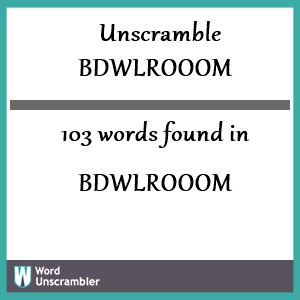 Unscramble
BDWLROOOM

103 words found in

BDWLROOOM

W
Word
Unscrambler